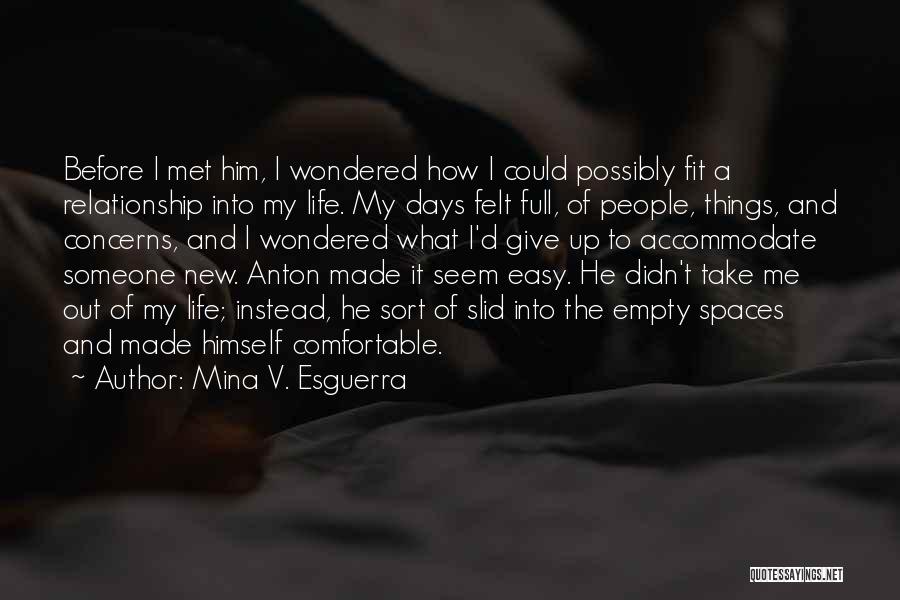 Before I met him, I wondered how I could possibly fit a relationship into my life. My days felt full, of people, things, and concerns, and I wondered what I'd give up to accommodate someone new. Anton made it seem easy. He didn't take me out of my life; instead, he sort of slid into the empty spaces and made himself comfortable.

~ Author: Mina V. Esguerra

QUOTESSAYINGS.NET